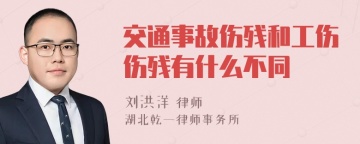 交通事故伤残和工伤伤残有什么不同

刘洪洋 律师
湖北乾一律师事务所